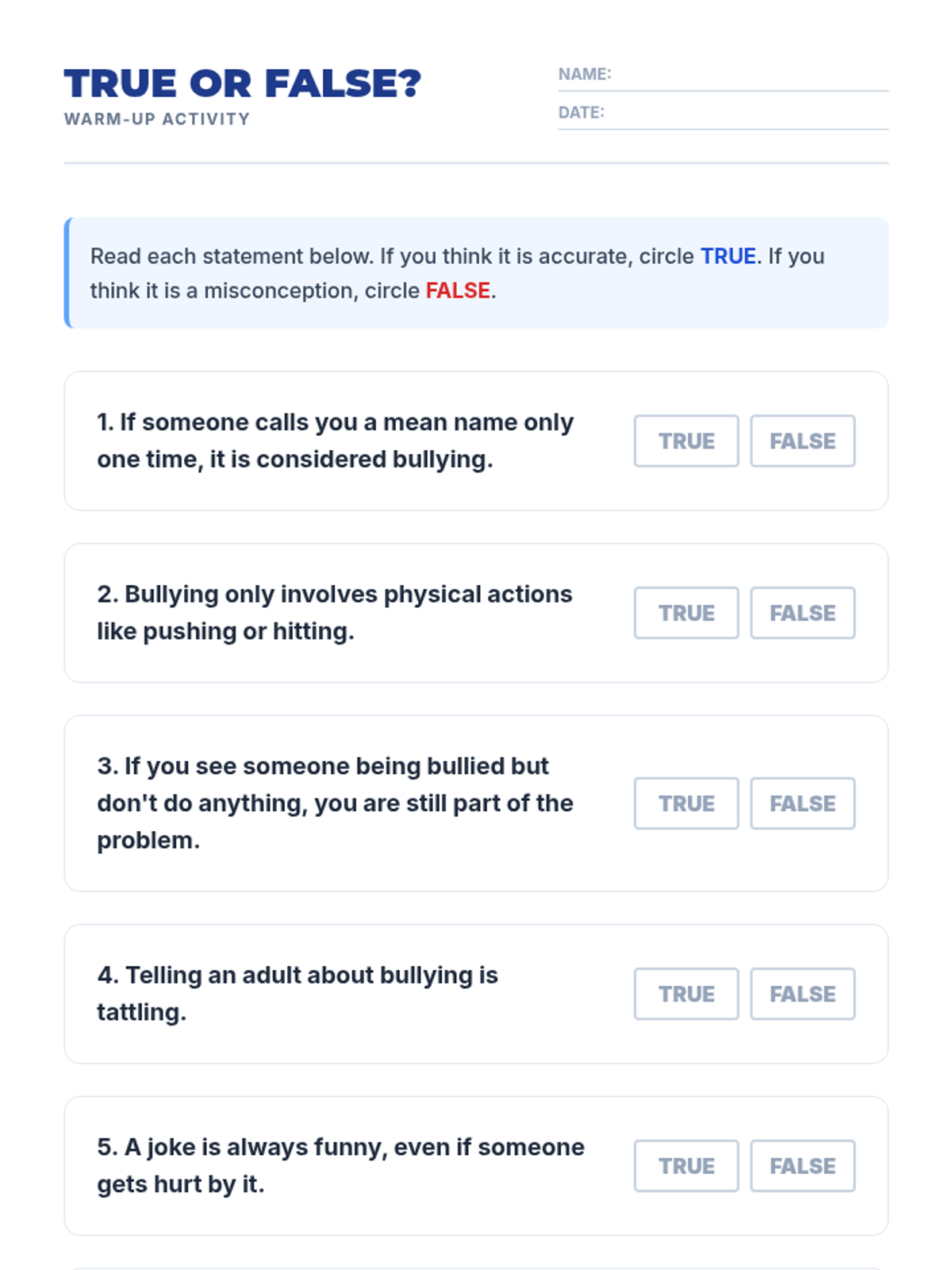 TRUE OR FALSE?
WARM-UP ACTIVITY

NAME: ____
DATE: ____

Read each statement below. If you think it is accurate, circle TRUE. If you think it is a misconception, circle FALSE.

1. If someone calls you a mean name only one time, it is considered bullying.
TRUE FALSE

2. Bullying only involves physical actions like pushing or hitting.
TRUE FALSE

3. If you see someone being bullied but don't do anything, you are still part of the problem.
TRUE FALSE

4. Telling an adult about bullying is tattling.
TRUE FALSE

5. A joke is always funny, even if someone gets hurt by it.
TRUE FALSE